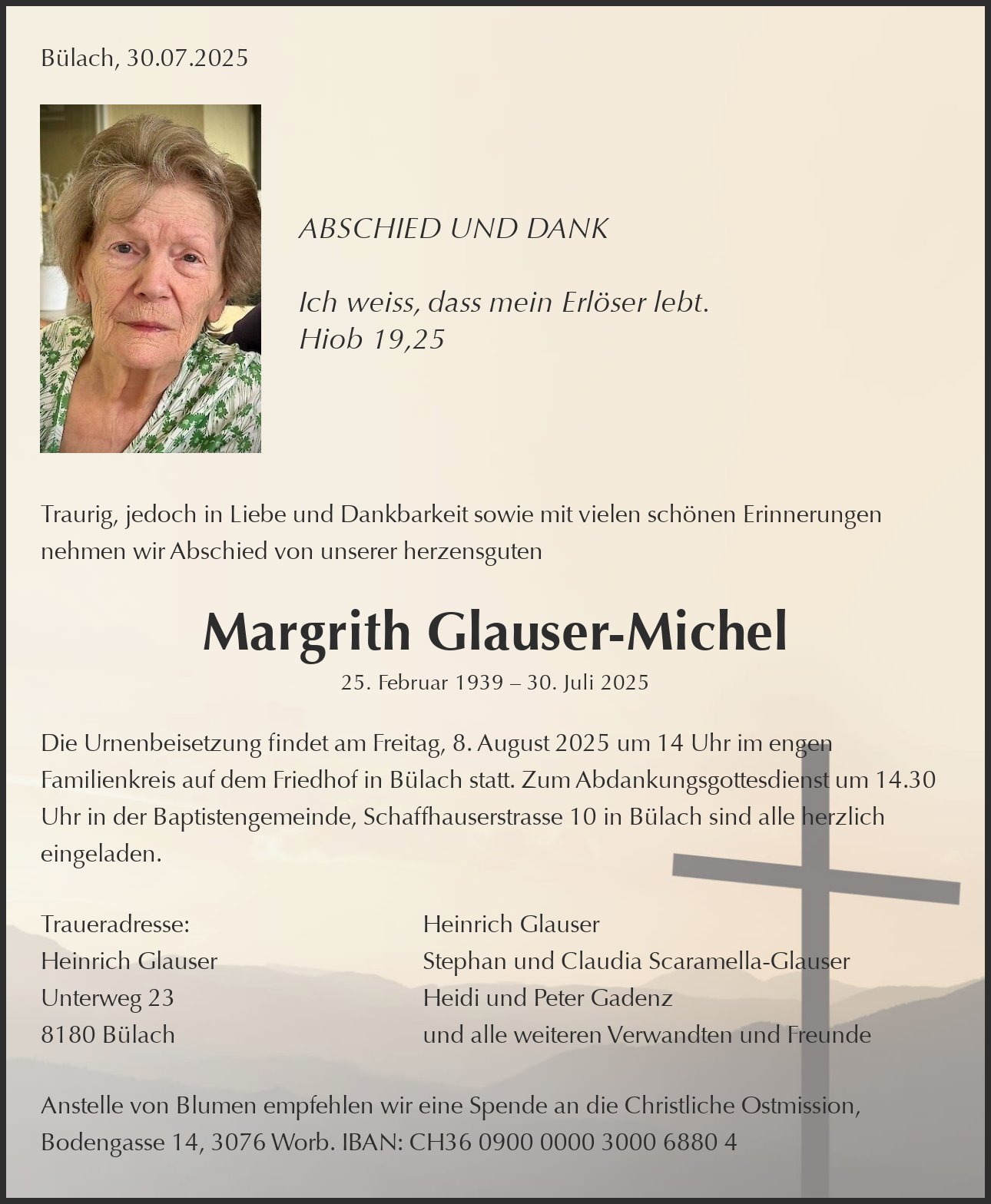 Bülach, 30.07.2025

ABSCHIED UND DANK

Ich weiss, dass mein Erlöser lebt.
Hiob 19,25

Traurig, jedoch in Liebe und Dankbarkeit sowie mit vielen schönen Erinnerungen nehmen wir Abschied von unserer herzensguten

Margrith Glauser-Michel

25. Februar 1939 – 30. Juli 2025

Die Urnenbeisetzung findet am Freitag, 8. August 2025 um 14 Uhr im engen Familienkreis auf dem Friedhof in Bülach statt. Zum Abdankungsgottesdienst um 14.30 Uhr in der Baptistengemeinde, Schaffhauserstrasse 10 in Bülach sind alle herzlich eingeladen.

Traueradresse:
Heinrich Glauser
Unterweg 23
8180 Bülach

Heinrich Glauser
Stephan und Claudia Scaramella-Glauser
Heidi und Peter Gadenz
und alle weiteren Verwandten und Freunde

Anstelle von Blumen empfehlen wir eine Spende an die Christliche Ostmission, Bodengasse 14, 3076 Worb. IBAN: CH36 0900 0000 3000 6880 4